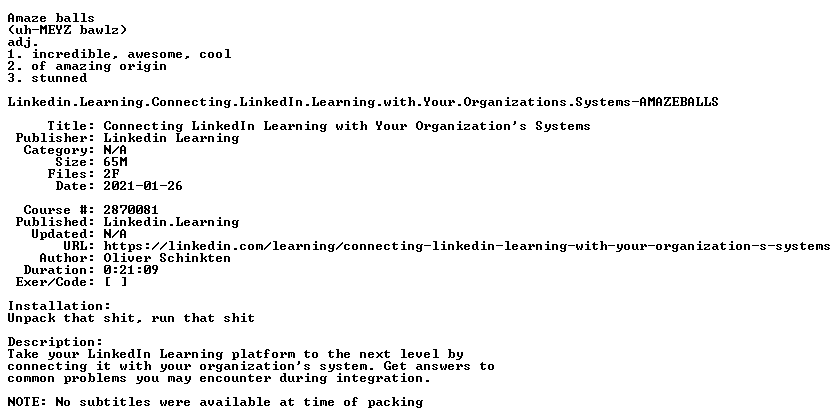 Amaze balls
(uh-MEYZ bawlz)
adj.
1. incredible, awesome, cool
2. of amazing origin
3. stunned

Linkedin.Learning.Connecting.LinkedIn.Learning.with.Your.Organizations.Systems-AMAZEBALLS

Title: Connecting LinkedIn Learning with Your Organization's Systems
Publisher: Linkedin Learning
Category: N/A
Size: 65M
Files: 2F
Date: 2021-01-26

Course #: 2870081
Published: Linkedin.Learning
Updated: N/A
URL: https://linkedin.com/learning/connecting-linkedin-learning-with-your-organization-s-systems
Author: Oliver Schinkten
Duration: 0:21:09
Exer/Code: [ ]

Installation:
Unpack that shit, run that shit

Description:
Take your LinkedIn Learning platform to the next level by connecting it with your organization's system. Get answers to common problems you may encounter during integration.

NOTE: No subtitles were available at time of packing